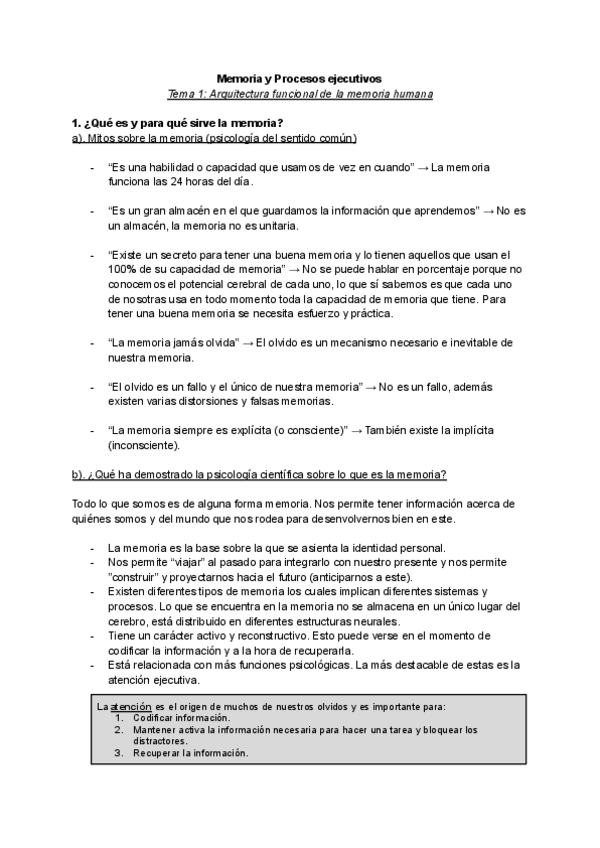 Memoria y Procesos ejecutivos
Tema 1: Arquitectura funcional de la memoria humana

1. ¿Qué es y para qué sirve la memoria?
a). Mitos sobre la memoria (psicología del sentido común)

- "Es una habilidad o capacidad que usamos de vez en cuando" → La memoria funciona las 24 horas del día.

- "Es un gran almacén en el que guardamos la información que aprendemos" → No es un almacén, la memoria no es unitaria.

- "Existe un secreto para tener una buena memoria y lo tienen aquellos que usan el 100% de su capacidad de memoria" → No se puede hablar en porcentaje porque no conocemos el potencial cerebral de cada uno, lo que sí sabemos es que cada uno de nosotras usa en todo momento toda la capacidad de memoria que tiene. Para tener una buena memoria se necesita esfuerzo y práctica.

- "La memoria jamás olvida" → El olvido es un mecanismo necesario e inevitable de nuestra memoria.

- "El olvido es un fallo y el único de nuestra memoria" → No es un fallo, además existen varias distorsiones y falsas memorias.

- "La memoria siempre es explícita (o consciente)" → También existe la implícita (inconsciente).

b). ¿Qué ha demostrado la psicología científica sobre lo que es la memoria?

Todo lo que somos es de alguna forma memoria. Nos permite tener información acerca de quiénes somos y del mundo que nos rodea para desenvolvernos bien en este.

- La memoria es la base sobre la que se asienta la identidad personal.
- Nos permite "viajar" al pasado para integrarlo con nuestro presente y nos permite "construir" y proyectarnos hacia el futuro (anticiparnos a este).
- Existen diferentes tipos de memoria los cuales implican diferentes sistemas y procesos. Lo que se encuentra en la memoria no se almacena en un único lugar del cerebro, está distribuido en diferentes estructuras neurales.
- Tiene un carácter activo y reconstructivo. Esto puede verse en el momento de codificar la información y a la hora de recuperarla.
- Está relacionada con más funciones psicológicas. La más destacable de estas es la atención ejecutiva.

La atención es el origen de muchos de nuestros olvidos y es importante para:
1. Codificar información.
2. Mantener activa la información necesaria para hacer una tarea y bloquear los distractores.
3. Recuperar la información.